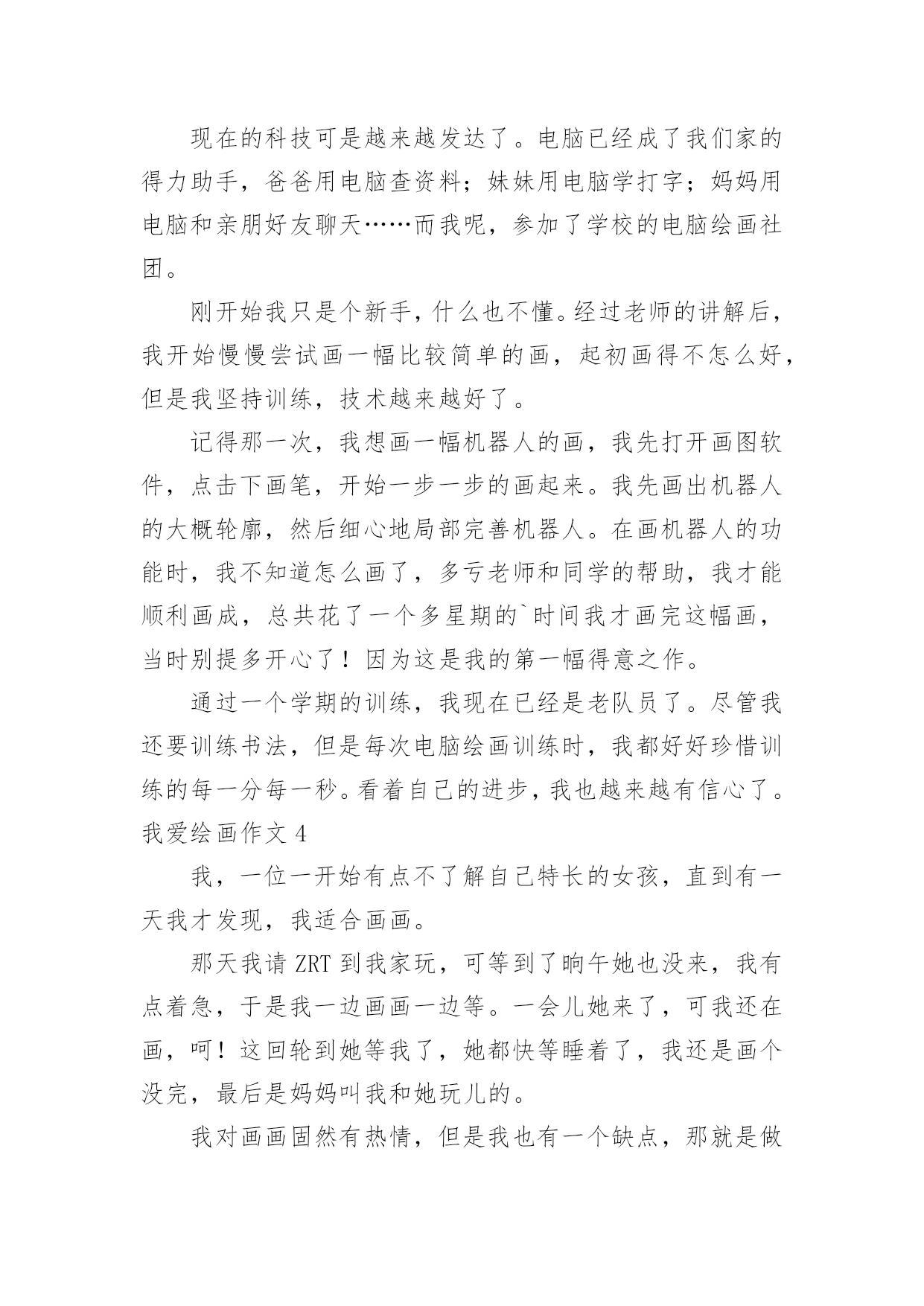 现在的科技可是越来越发达了。电脑已经成了我们家的得力助手，爸爸用电脑查资料；妹妹用电脑学打字；妈妈用电脑和亲朋好友聊天……而我呢，参加了学校的电脑绘画社团。

刚开始我只是个新手，什么也不懂。经过老师的讲解后，我开始慢慢尝试画一幅比较简单的画，起初画得不怎么好，但是我坚持训练，技术越来越好了。

记得那一次，我想画一幅机器人的画，我先打开画图软件，点击下画笔，开始一步一步的画起来。我先画出机器人的大概轮廓，然后细心地局部完善机器人。在画机器人的功能时，我不知道怎么画了，多亏老师和同学的帮助，我才能顺利画成，总共花了一个多星期的`时间我才画完这幅画，当时别提多开心了！因为这是我的第一幅得意之作。

通过一个学期的训练，我现在已经是老队员了。尽管我还要训练书法，但是每次电脑绘画训练时，我都好好珍惜训练的每一分每一秒。看着自己的进步，我也越来越有信心了。

我爱绘画作文 4

我，一位一开始有点不了解自己特长的女孩，直到有一天我才发现，我适合画画。

那天我请 ZRT 到我家玩，可等到了晌午她也没来，我有点着急，于是我一边画画一边等。一会儿她来了，可我还在画，呵！这回轮到她等我了，她都快等睡着了，我还是画个没完，最后是妈妈叫我和她玩儿的。

我对画画固然有热情，但是我也有一个缺点，那就是做